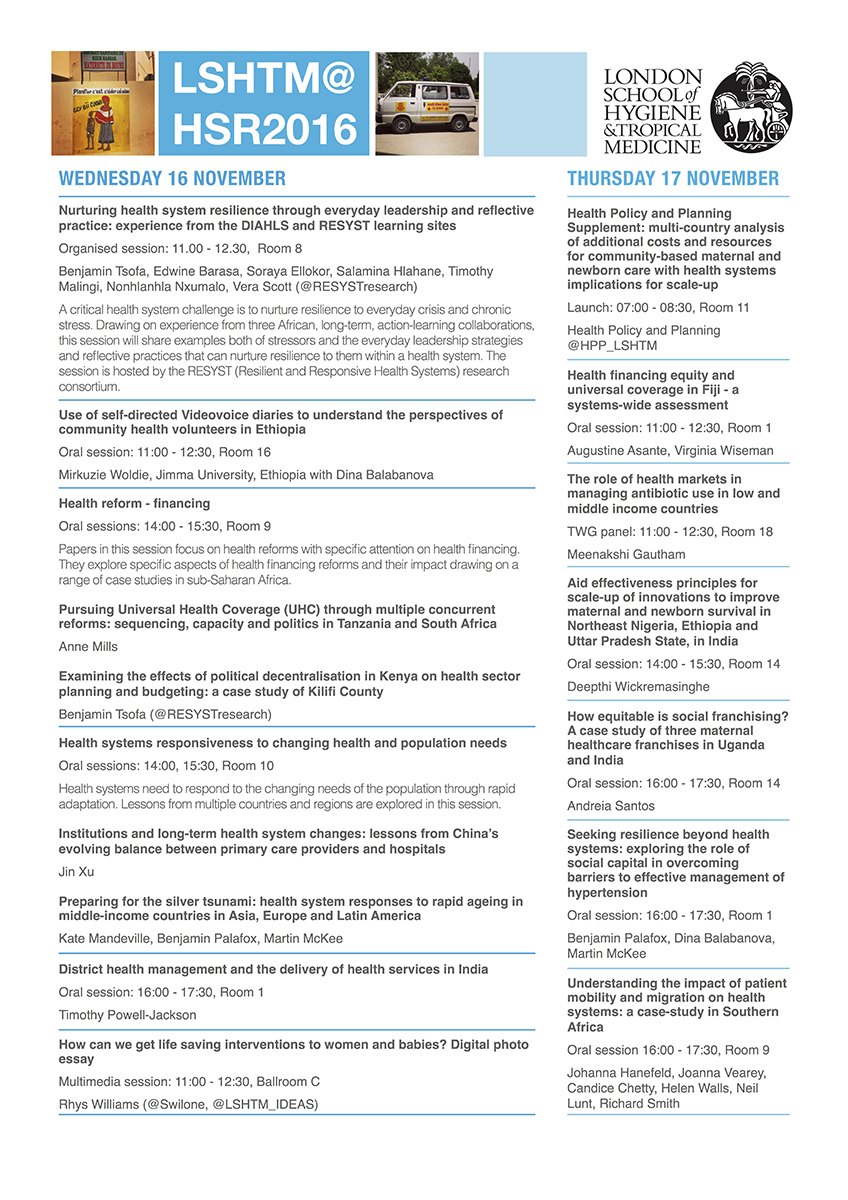 LSHTM@ HSR2016

LONDON SCHOOL of HYGIENE & TROPICAL MEDICINE

WEDNESDAY 16 NOVEMBER

Nurturing health system resilience through everyday leadership and reflective practice: experience from the DIAHLS and RESYST learning sites

Organised session: 11.00 - 12.30, Room 8

Benjamin Tsofa, Edwine Barasa, Soraya Ellokor, Salamina Hlahane, Timothy Malingi, Nonhlanhla Nxumalo, Vera Scott (@RESYSTresearch)

A critical health system challenge is to nurture resilience to everyday crisis and chronic stress. Drawing on experience from three African, long-term, action-learning collaborations, this session will share examples both of stressors and the everyday leadership strategies and reflective practices that can nurture resilience to them within a health system. The session is hosted by the RESYST (Resilient and Responsive Health Systems) research consortium.

Use of self-directed Videovoice diaries to understand the perspectives of community health volunteers in Ethiopia

Oral session: 11:00 - 12:30, Room 16

Mirkuzie Woldie, Jimma University, Ethiopia with Dina Balabanova

Health reform - financing

Oral sessions: 14:00 - 15:30, Room 9

Papers in this session focus on health reforms with specific attention on health financing. They explore specific aspects of health financing reforms and their impact drawing on a range of case studies in sub-Saharan Africa.

Pursuing Universal Health Coverage (UHC) through multiple concurrent reforms: sequencing, capacity and politics in Tanzania and South Africa

Anne Mills

Examining the effects of political decentralisation in Kenya on health sector planning and budgeting: a case study of Kilifi County

Benjamin Tsofa (@RESYSTresearch)

Health systems responsiveness to changing health and population needs

Oral sessions: 14:00, 15:30, Room 10

Health systems need to respond to the changing needs of the population through rapid adaptation. Lessons from multiple countries and regions are explored in this session.

Institutions and long-term health system changes: lessons from China's evolving balance between primary care providers and hospitals

Jin Xu

Preparing for the silver tsunami: health system responses to rapid ageing in middle-income countries in Asia, Europe and Latin America

Kate Mandeville, Benjamin Palafox, Martin McKee

District health management and the delivery of health services in India

Oral session: 16:00 - 17:30, Room 1

Timothy Powell-Jackson

How can we get life saving interventions to women and babies? Digital photo essay

Multimedia session: 11:00 - 12:30, Ballroom C

Rhys Williams (@Swilone, @LSHTM_IDEAS)

THURSDAY 17 NOVEMBER

Health Policy and Planning Supplement: multi-country analysis of additional costs and resources for community-based maternal and newborn care with health systems implications for scale-up

Launch: 07:00 - 08:30, Room 11

Health Policy and Planning @HPP_LSHTM

Health financing equity and universal coverage in Fiji - a systems-wide assessment

Oral session: 11:00 - 12:30, Room 1

Augustine Asante, Virginia Wiseman

The role of health markets in managing antibiotic use in low and middle income countries

TWG panel: 11:00 - 12:30, Room 18

Meenakshi Gautham

Aid effectiveness principles for scale-up of innovations to improve maternal and newborn survival in Northeast Nigeria, Ethiopia and Uttar Pradesh State, in India

Oral session: 14:00 - 15:30, Room 14

Deepthi Wickremasinghe

How equitable is social franchising? A case study of three maternal healthcare franchises in Uganda and India

Oral session: 16:00 - 17:30, Room 14

Andreia Santos

Seeking resilience beyond health systems: exploring the role of social capital in overcoming barriers to effective management of hypertension

Oral session: 16:00 - 17:30, Room 1

Benjamin Palafox, Dina Balabanova, Martin McKee

Understanding the impact of patient mobility and migration on health systems: a case-study in Southern Africa

Oral session 16:00 - 17:30, Room 9

Johanna Hanefeld, Joanna Vearey, Candice Chetty, Helen Walls, Neil Lunt, Richard Smith